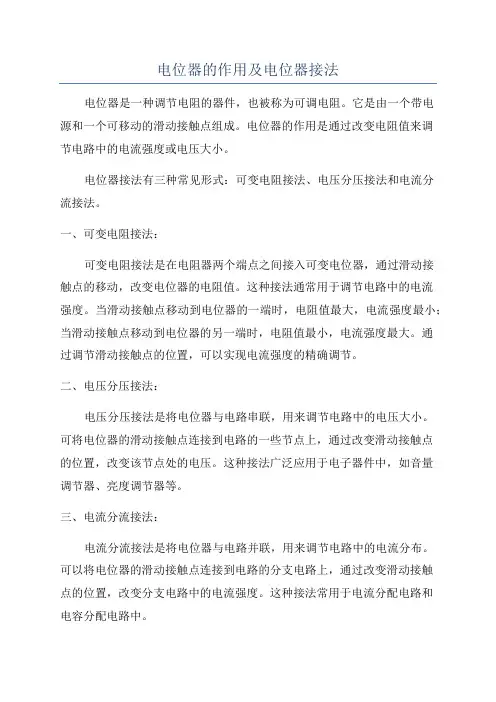 电位器的作用及电位器接法

电位器是一种调节电阻的器件，也被称为可调电阻。它是由一个带电源和一个可移动的滑动接触点组成。电位器的作用是通过改变电阻值来调节电路中的电流强度或电压大小。

电位器接法有三种常见形式：可变电阻接法、电压分压接法和电流分流接法。

一、可变电阻接法：

可变电阻接法是在电阻器两个端点之间接入可变电位器，通过滑动接触点的移动，改变电位器的电阻值。这种接法通常用于调节电路中的电流强度。当滑动接触点移动到电位器的一端时，电阻值最大，电流强度最小；当滑动接触点移动到电位器的另一端时，电阻值最小，电流强度最大。通过调节滑动接触点的位置，可以实现电流强度的精确调节。

二、电压分压接法：

电压分压接法是将电位器与电路串联，用来调节电路中的电压大小。可将电位器的滑动接触点连接到电路的一些节点上，通过改变滑动接触点的位置，改变该节点处的电压。这种接法广泛应用于电子器件中，如音量调节器、亮度调节器等。

三、电流分流接法：

电流分流接法是将电位器与电路并联，用来调节电路中的电流分布。可以将电位器的滑动接触点连接到电路的分支电路上，通过改变滑动接触点的位置，改变分支电路中的电流强度。这种接法常用于电流分配电路和电容分配电路中。